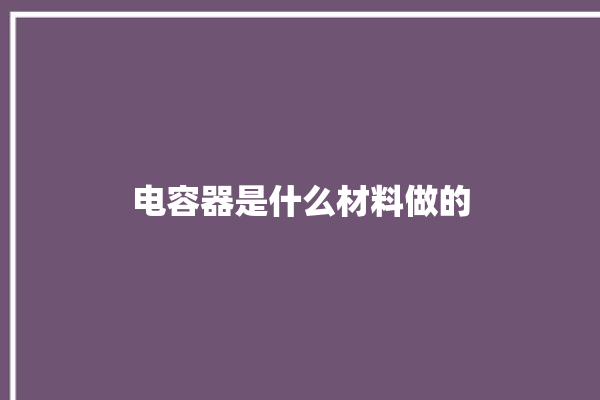 电容器是什么材料做的